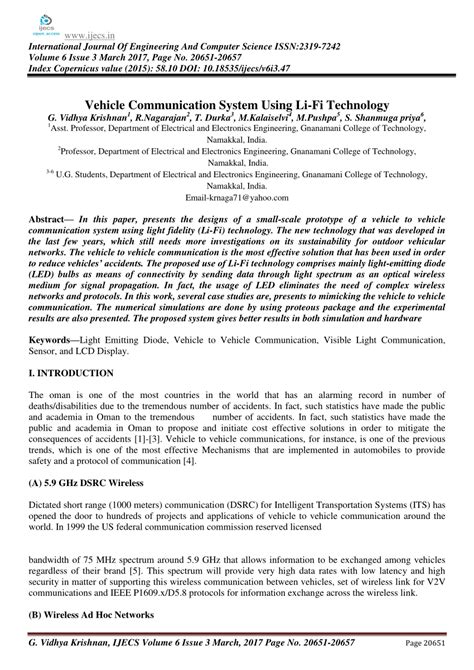 ijecs

www.ijecs.in
International Journal Of Engineering And Computer Science ISSN:2319-7242
Volume 6 Issue 3 March 2017, Page No. 20651-20657
Index Copernicus value (2015): 58.10 DOI: 10.18535/ijecs/v6i3.47

Vehicle Communication System Using Li-Fi Technology
G. Vidhya Krishnan$^1$, R.Nagarajan$^2$, T. Durka$^3$, M.Kalaiselvi$^4$, M.Pushpa$^5$, S. Shanmuga priya$^6$,
$^1$Asst. Professor, Department of Electrical and Electronics Engineering, Gnanamani College of Technology, Namakkal, India.
$^2$Professor, Department of Electrical and Electronics Engineering, Gnanamani College of Technology, Namakkal, India.
$^{3-6}$ U.G. Students, Department of Electrical and Electronics Engineering, Gnanamani College of Technology, Namakkal, India.
Email-krnaga71@yahoo.com

Abstract— In this paper, presents the designs of a small-scale prototype of a vehicle to vehicle communication system using light fidelity (Li-Fi) technology. The new technology that was developed in the last few years, which still needs more investigations on its sustainability for outdoor vehicular networks. The vehicle to vehicle communication is the most effective solution that has been used in order to reduce vehicles' accidents. The proposed use of Li-Fi technology comprises mainly light-emitting diode (LED) bulbs as means of connectivity by sending data through light spectrum as an optical wireless medium for signal propagation. In fact, the usage of LED eliminates the need of complex wireless networks and protocols. In this work, several case studies are, presents to mimicking the vehicle to vehicle communication. The numerical simulations are done by using proteous package and the experimental results are also presented. The proposed system gives better results in both simulation and hardware

Keywords—Light Emitting Diode, Vehicle to Vehicle Communication, Visible Light Communication, Sensor, and LCD Display.

I. INTRODUCTION

The oman is one of the most countries in the world that has an alarming record in number of deaths/disabilities due to the tremendous number of accidents. In fact, such statistics have made the public and academia in Oman to the tremendous number of accidents. In fact, such statistics have made the public and academia in Oman to propose and initiate cost effective solutions in order to mitigate the consequences of accidents [1]-[3]. Vehicle to vehicle communications, for instance, is one of the previous trends, which is one of the most effective Mechanisms that are implemented in automobiles to provide safety and a protocol of communication [4].

(A) 5.9 GHz DSRC Wireless

Dictated short range (1000 meters) communication (DSRC) for Intelligent Transportation Systems (ITS) has opened the door to hundreds of projects and applications of vehicle to vehicle communication around the world. In 1999 the US federal communication commission reserved licensed

bandwidth of 75 MHz spectrum around 5.9 GHz that allows information to be exchanged among vehicles regardless of their brand [5]. This spectrum will provide very high data rates with low latency and high security in matter of supporting this wireless communication between vehicles, set of wireless link for V2V communications and IEEE P1609.x/D5.8 protocols for information exchange across the wireless link.

(B) Wireless Ad Hoc Networks

G. Vidhya Krishnan, IJECS Volume 6 Issue 3 March, 2017 Page No. 20651-20657 Page 20651